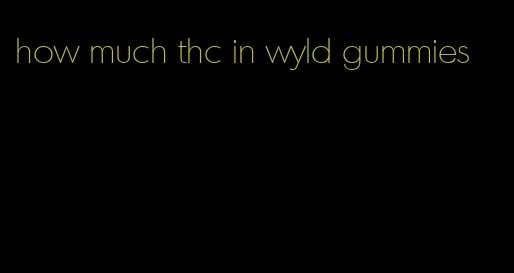 how much thc in wyld gummies